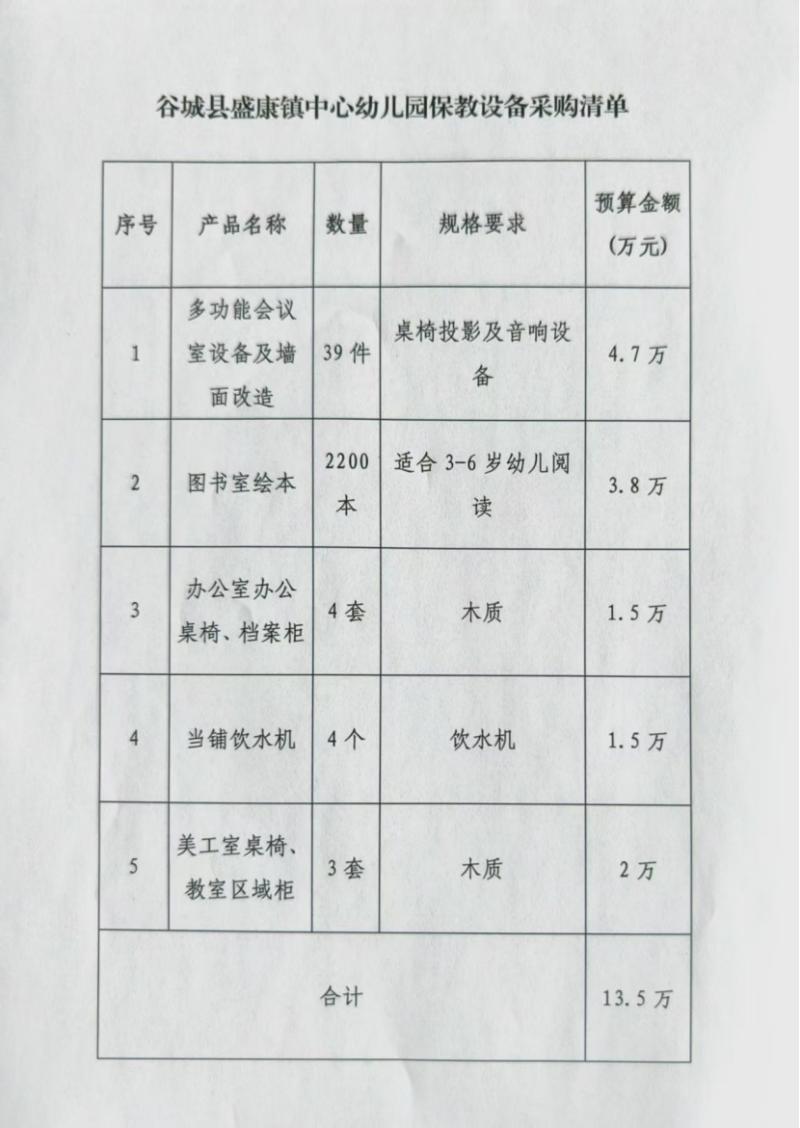 谷城县盛康镇中心幼儿园保教设备采购清单

| 序号 | 产品名称 | 数量 | 规格要求 | 预算金额（万元） |
|---|---|---|---|---|
| 1 | 多功能会议室设备及墙面改造 | 39件 | 桌椅投影及音响设备 | 4.7万 |
| 2 | 图书室绘本 | 2200本 | 适合3-6岁幼儿阅读 | 3.8万 |
| 3 | 办公室办公桌椅、档案柜 | 4套 | 木质 | 1.5万 |
| 4 | 当铺饮水机 | 4个 | 饮水机 | 1.5万 |
| 5 | 美工室桌椅、教室区域柜 | 3套 | 木质 | 2万 |
| 合计 | | | | 13.5万 |